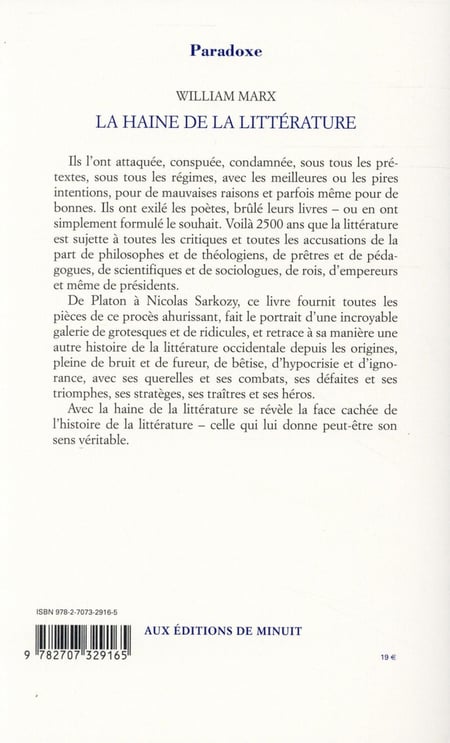 Paradoxe

WILLIAM MARX

LA HAINE DE LA LITTÉRATURE

Ils l'ont attaquée, conspuée, condamnée, sous tous les prétextes, sous tous les régimes, avec les meilleures ou les pires intentions, pour de mauvaises raisons et parfois même pour de bonnes. Ils ont exilé les poètes, brûlé leurs livres – ou en ont simplement formulé le souhait. Voilà 2500 ans que la littérature est sujette à toutes les critiques et toutes les accusations de la part de philosophes et de théologiens, de prêtres et de pédagogues, de scientifiques et de sociologues, de rois, d'empereurs et même de présidents.

De Platon à Nicolas Sarkozy, ce livre fournit toutes les pièces de ce procès ahurissant, fait le portrait d'une incroyable galerie de grotesques et de ridicules, et retrace à sa manière une autre histoire de la littérature occidentale depuis les origines, pleine de bruit et de fureur, de bêtise, d'hypocrisie et d'ignorance, avec ses querelles et ses combats, ses défaites et ses triomphes, ses stratèges, ses traîtres et ses héros.

Avec la haine de la littérature se révèle la face cachée de l'histoire de la littérature – celle qui lui donne peut-être son sens véritable.

ISBN 978-2-7073-2916-5

AUX ÉDITIONS DE MINUIT

9 782707 329165

19 €